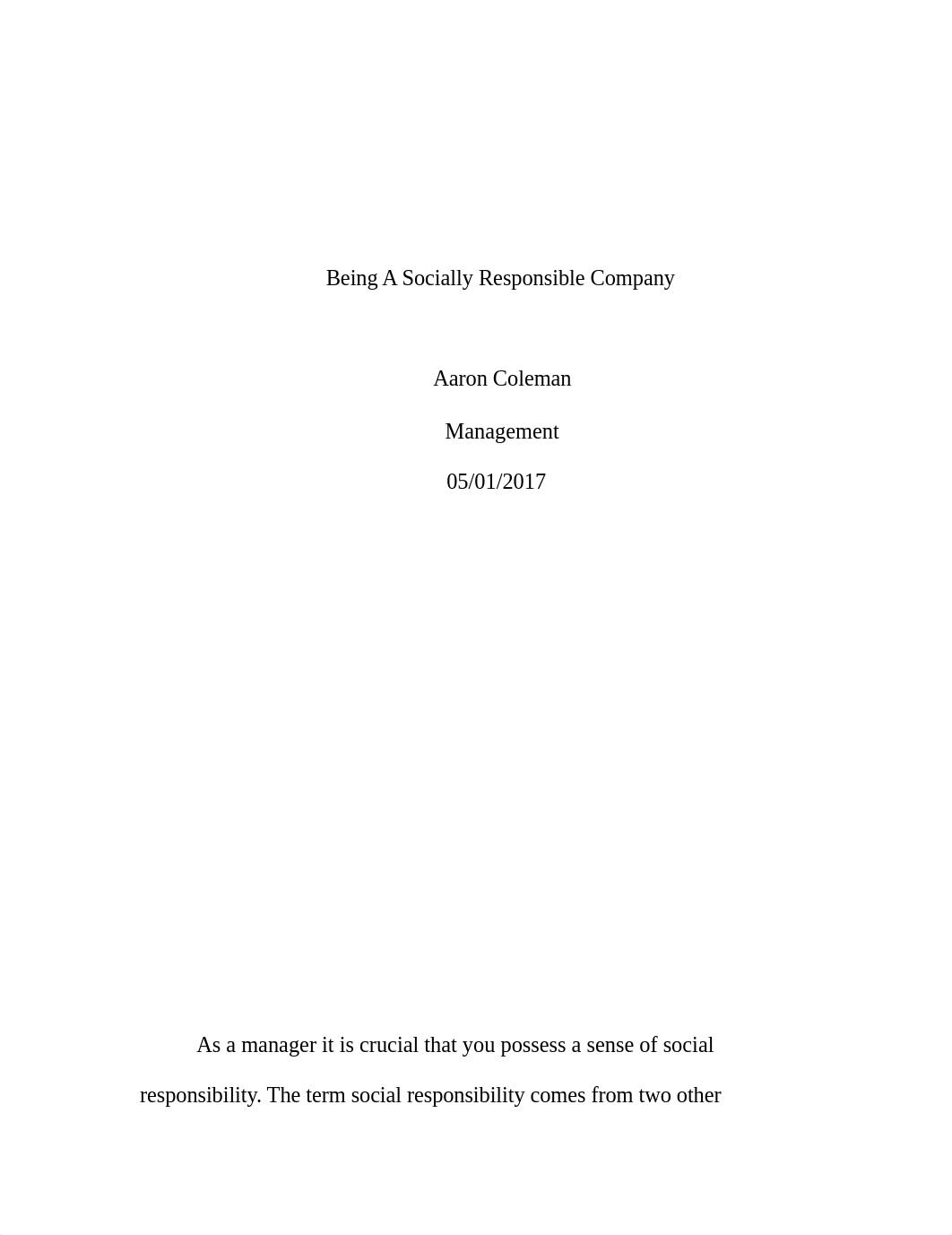 Being A Socially Responsible Company

Aaron Coleman

Management

05/01/2017

As a manager it is crucial that you possess a sense of social responsibility. The term social responsibility comes from two other